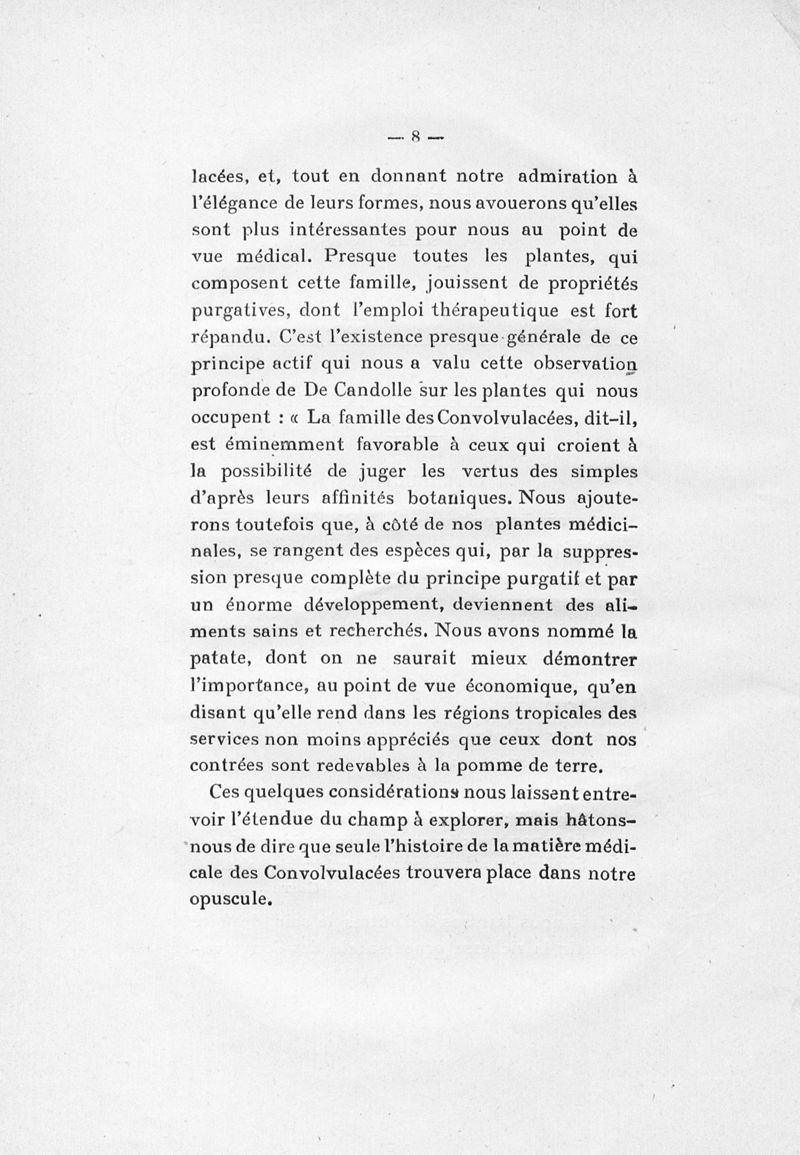 — 8 —

lacées, et, tout en donnant notre admiration à l'élégance de leurs formes, nous avouerons qu'elles sont plus intéressantes pour nous au point de vue médical. Presque toutes les plantes, qui composent cette famille, jouissent de propriétés purgatives, dont l'emploi thérapeutique est fort répandu. C'est l'existence presque générale de ce principe actif qui nous a valu cette observation profonde de De Candolle sur les plantes qui nous occupent : « La famille des Convolvulacées, dit-il, est éminemment favorable à ceux qui croient à la possibilité de juger les vertus des simples d'après leurs affinités botaniques. Nous ajouterons toutefois que, à côté de nos plantes médicinales, se rangent des espèces qui, par la suppression presque complète du principe purgatif et par un énorme développement, deviennent des aliments sains et recherchés. Nous avons nommé la patate, dont on ne saurait mieux démontrer l'importance, au point de vue économique, qu'en disant qu'elle rend dans les régions tropicales des services non moins appréciés que ceux dont nos contrées sont redevables à la pomme de terre.

Ces quelques considérations nous laissent entrevoir l'étendue du champ à explorer, mais hâtons-nous de dire que seule l'histoire de la matière médicale des Convolvulacées trouvera place dans notre opuscule.